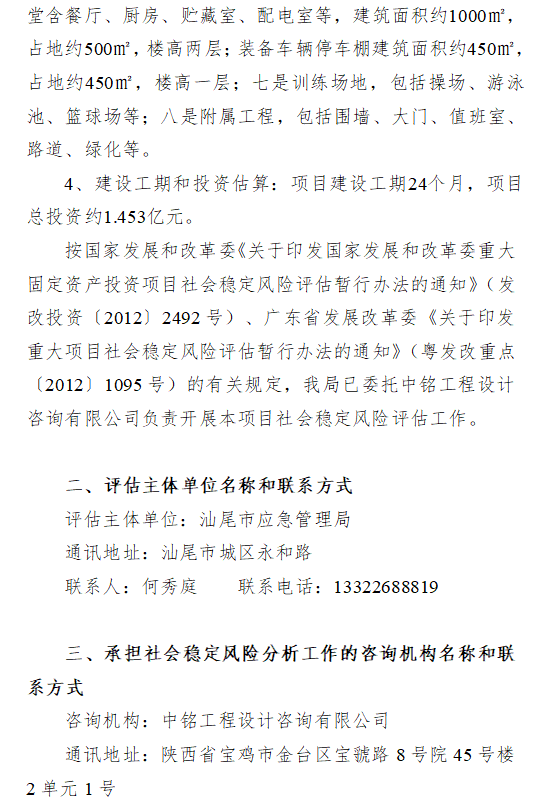 堂含餐厅、厨房、贮藏室、配电室等，建筑面积约1000㎡，占地约500㎡，楼高两层；装备车辆停车棚建筑面积约450㎡，占地约450㎡，楼高一层；七是训练场地，包括操场、游泳池、篮球场等；八是附属工程，包括围墙、大门、值班室、路道、绿化等。

4、建设工期和投资估算：项目建设工期24个月，项目总投资约1.453亿元。

按国家发展和改革委《关于印发国家发展和改革委重大固定资产投资项目社会稳定风险评估暂行办法的通知》（发改投资〔2012〕2492号）、广东省发展改革委《关于印发重大项目社会稳定风险评估暂行办法的通知》（粤发改重点〔2012〕1095号）的有关规定，我局已委托中铭工程设计咨询有限公司负责开展本项目社会稳定风险评估工作。

二、评估主体单位名称和联系方式

评估主体单位：汕尾市应急管理局

通讯地址：汕尾市城区永和路

联系人：何秀庭　　联系电话：13322688819

三、承担社会稳定风险分析工作的咨询机构名称和联系方式

咨询机构：中铭工程设计咨询有限公司

通讯地址：陕西省宝鸡市金台区宝虢路8号院45号楼2单元1号